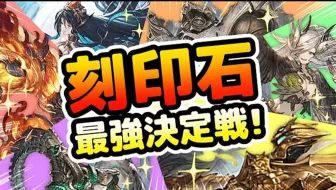 刻印石
最強決定戦!